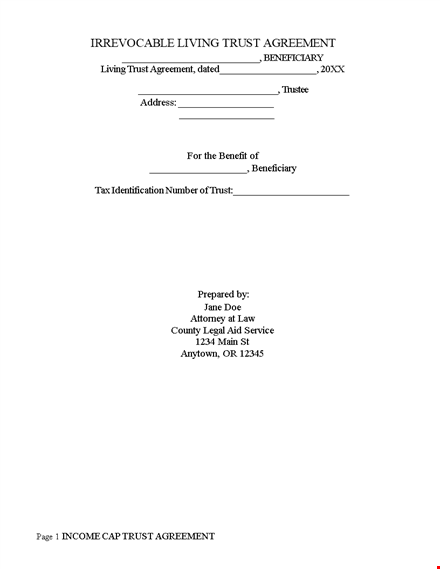 IRREVOCABLE LIVING TRUST AGREEMENT

____________________________, BENEFICIARY

Living Trust Agreement, dated____________________, 20XX

____________________________, Trustee

Address: ____________________

____________________

For the Benefit of

____________________, Beneficiary

Tax Identification Number of Trust:________________________

Prepared by:
Jane Doe
Attorney at Law
County Legal Aid Service
1234 Main St
Anytown, OR 12345

Page 1 INCOME CAP TRUST AGREEMENT